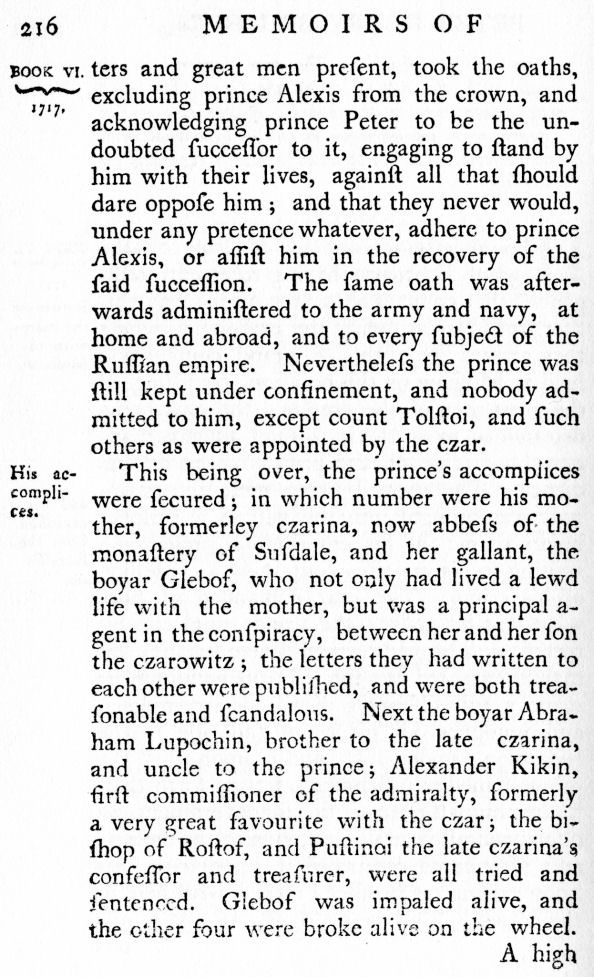 216 MEMOIRS OF

BOOK VI. 1717.

ters and great men preſent, took the oaths, excluding prince Alexis from the crown, and acknowledging prince Peter to be the undoubted ſucceſſor to it, engaging to ſtand by him with their lives, againſt all that ſhould dare oppoſe him; and that they never would, under any pretence whatever, adhere to prince Alexis, or aſſiſt him in the recovery of the ſaid ſucceſſion. The ſame oath was afterwards adminiſtered to the army and navy, at home and abroad, and to every ſubject of the Ruſſian empire. Nevertheleſs the prince was ſtill kept under confinement, and nobody admitted to him, except count Tolſtoi, and ſuch others as were appointed by the czar.

His accomplices.

This being over, the prince's accomplices were ſecured; in which number were his mother, formerley czarina, now abbeſs of the monaſtery of Suſdale, and her gallant, the boyar Glebof, who not only had lived a lewd life with the mother, but was a principal agent in the conſpiracy, between her and her ſon the czarowitz; the letters they had written to each other were publiſhed, and were both treaſonable and ſcandalous. Next the boyar Abraham Lupochin, brother to the late czarina, and uncle to the prince; Alexander Kikin, firſt commiſſioner of the admiralty, formerly a very great favourite with the czar; the biſhop of Roſtof, and Puſtinoi the late czarina's confeſſor and treaſurer, were all tried and ſentenced. Glebof was impaled alive, and the other four were broke alive on the wheel.

A high